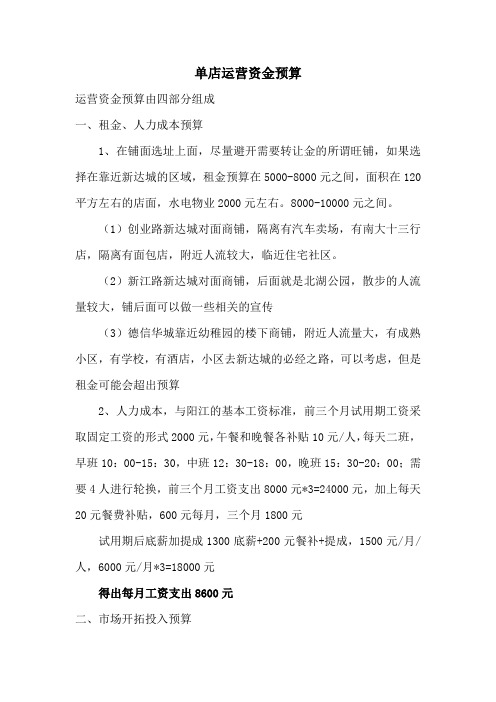 单店运营资金预算

运营资金预算由四部分组成

一、租金、人力成本预算

1、在铺面选址上面，尽量避开需要转让金的所谓旺铺，如果选择在靠近新达城的区域，租金预算在 5000-8000 元之间，面积在 120 平方左右的店面，水电物业 2000 元左右。8000-10000 元之间。

（1）创业路新达城对面商铺，隔离有汽车卖场，有南大十三行店，隔离有面包店，附近人流较大，临近住宅社区。

（2）新江路新达城对面商铺，后面就是北湖公园，散步的人流量较大，铺后面可以做一些相关的宣传

（3）德信华城靠近幼稚园的楼下商铺，附近人流量大，有成熟小区，有学校，有酒店，小区去新达城的必经之路，可以考虑，但是租金可能会超出预算

2、人力成本，与阳江的基本工资标准，前三个月试用期工资采取固定工资的形式 2000 元，午餐和晚餐各补贴 10 元/人，每天二班，早班 10：00-15：30，中班 12：30-18：00，晚班 15：30-20：00；需要 4 人进行轮换，前三个月工资支出 8000 元*3=24000 元，加上每天 20 元餐费补贴，600 元每月，三个月 1800 元

试用期后底薪加提成 1300 底薪+200 元餐补+提成，1500 元/月/人，6000 元/月*3=18000 元

得出每月工资支出 8600 元

二、市场开拓投入预算